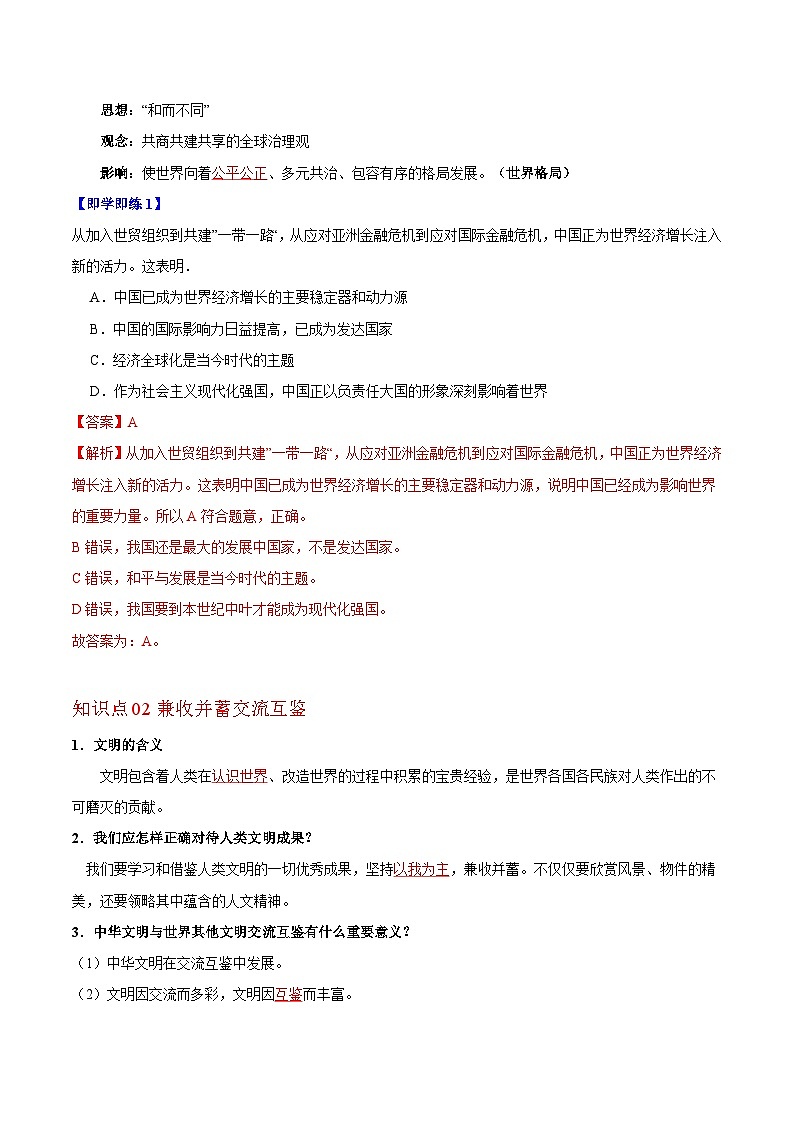 思想：“和而不同”

观念：共商共建共享的全球治理观

影响：使世界向着公平公正、多元共治、包容有序的格局发展。（世界格局）

【即学即练1】

从加入世贸组织到共建”一带一路“，从应对亚洲金融危机到应对国际金融危机，中国正为世界经济增长注入新的活力。这表明.

A．中国已成为世界经济增长的主要稳定器和动力源

B．中国的国际影响力日益提高，已成为发达国家

C．经济全球化是当今时代的主题

D．作为社会主义现代化强国，中国正以负责任大国的形象深刻影响着世界

【答案】A

【解析】从加入世贸组织到共建”一带一路“，从应对亚洲金融危机到应对国际金融危机，中国正为世界经济增长注入新的活力。这表明中国已成为世界经济增长的主要稳定器和动力源，说明中国已经成为影响世界的重要力量。所以A符合题意，正确。

B错误，我国还是最大的发展中国家，不是发达国家。

C错误，和平与发展是当今时代的主题。

D错误，我国要到本世纪中叶才能成为现代化强国。

故答案为：A。

知识点02 兼收并蓄交流互鉴

1．文明的含义

文明包含着人类在认识世界、改造世界的过程中积累的宝贵经验，是世界各国各民族对人类作出的不可磨灭的贡献。

2．我们应怎样正确对待人类文明成果？

我们要学习和借鉴人类文明的一切优秀成果，坚持以我为主，兼收并蓄。不仅仅要欣赏风景、物件的精美，还要领略其中蕴含的人文精神。

3．中华文明与世界其他文明交流互鉴有什么重要意义？

（1）中华文明在交流互鉴中发展。

（2）文明因交流而多彩，文明因互鉴而丰富。